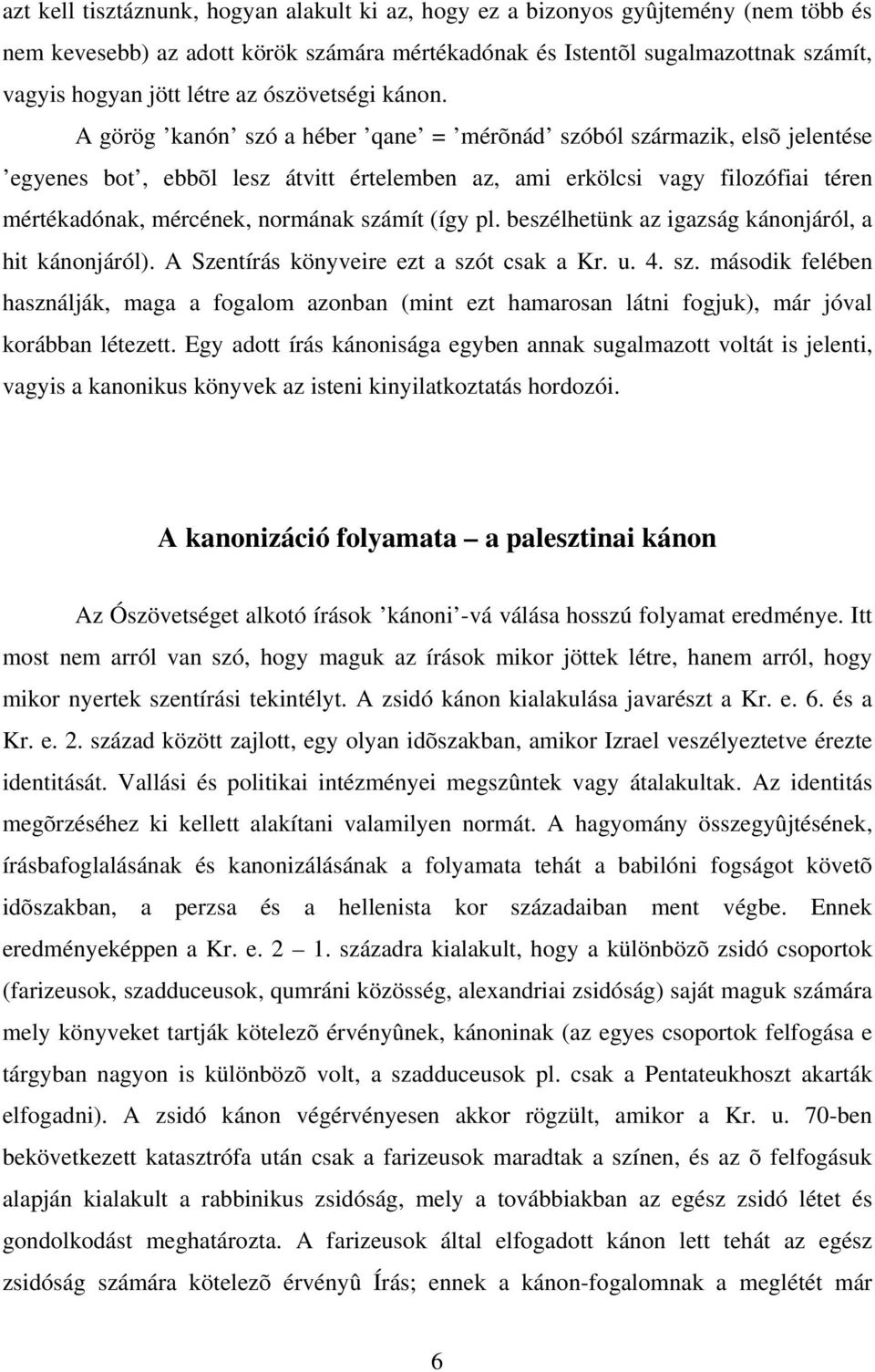 azt kell tisztáznunk, hogyan alakult ki az, hogy ez a bizonyos gyûjtemény (nem több és nem kevesebb) az adott körök számára mértékadónak és Istentõl sugalmazottnak számít, vagyis hogyan jött létre az ószövetségi kánon. A görög ’kanón’ szó a héber ’qane’ = ’mérõnád’ szóból származik, elsõ jelentése ’egyenes bot’, ebbõl lesz átvitt értelemben az, ami erkölcsi vagy filozófiai téren mértékadónak, mércének, normának számít (így pl. beszélhetünk az igazság kánonjáról, a hit kánonjáról). A Szentírás könyveire ezt a szót csak a Kr. u. 4. sz. második felében használják, maga a fogalom azonban (mint ezt hamarosan látni fogjuk), már jóval korábban létezett. Egy adott írás kánonisága egyben annak sugalmazott voltát is jelenti, vagyis a kanonikus könyvek az isteni kinyilatkoztatás hordozói.

A kanonizáció folyamata – a palesztinai kánon

Az Ószövetséget alkotó írások ’kánoni’-vá válása hosszú folyamat eredménye. Itt most nem arról van szó, hogy maguk az írások mikor jöttek létre, hanem arról, hogy mikor nyertek szentírási tekintélyt. A zsidó kánon kialakulása javarészt a Kr. e. 6. és a Kr. e. 2. század között zajlott, egy olyan idõszakban, amikor Izrael veszélyeztetve érezte identitását. Vallási és politikai intézményei megszûntek vagy átalakultak. Az identitás megõrzéséhez ki kellett alakítani valamilyen normát. A hagyomány összegyûjtésének, írásbafoglalásának és kanonizálásának a folyamata tehát a babilóni fogságot követõ idõszakban, a perzsa és a hellenista kor századaiban ment végbe. Ennek eredményeképpen a Kr. e. 2 – 1. századra kialakult, hogy a különbözõ zsidó csoportok (farizeusok, szadduceusok, qumráni közösség, alexandriai zsidóság) saját maguk számára mely könyveket tartják kötelezõ érvényûnek, kánoninak (az egyes csoportok felfogása e tárgyban nagyon is különbözõ volt, a szadduceusok pl. csak a Pentateukhoszt akarták elfogadni). A zsidó kánon végérvényesen akkor rögzült, amikor a Kr. u. 70-ben bekövetkezett katasztrófa után csak a farizeusok maradtak a színen, és az õ felfogásuk alapján kialakult a rabbinikus zsidóság, mely a továbbiakban az egész zsidó létet és gondolkodást meghatározta. A farizeusok által elfogadott kánon lett tehát az egész zsidóság számára kötelezõ érvényû Írás; ennek a kánon-fogalomnak a meglétét már

6